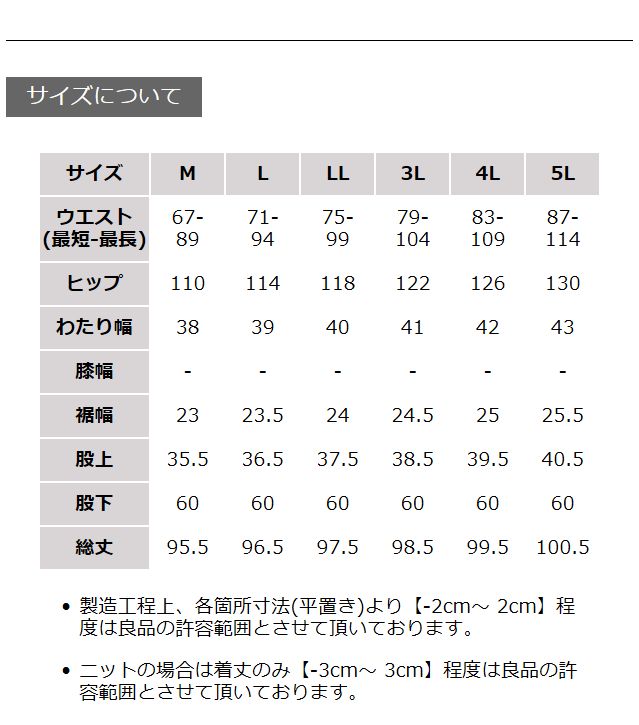 サイズについて

| サイズ | M | L | LL | 3L | 4L | 5L |
|---|---|---|---|---|---|---|
| ウエスト (最短-最長) | 67-89 | 71-94 | 75-99 | 79-104 | 83-109 | 87-114 |
| ヒップ | 110 | 114 | 118 | 122 | 126 | 130 |
| わたり幅 | 38 | 39 | 40 | 41 | 42 | 43 |
| 膝幅 | - | - | - | - | - | - |
| 裾幅 | 23 | 23.5 | 24 | 24.5 | 25 | 25.5 |
| 股上 | 35.5 | 36.5 | 37.5 | 38.5 | 39.5 | 40.5 |
| 股下 | 60 | 60 | 60 | 60 | 60 | 60 |
| 総丈 | 95.5 | 96.5 | 97.5 | 98.5 | 99.5 | 100.5 |

• 製造工程上、各箇所寸法(平置き)より【-2cm～ 2cm】程度は良品の許容範囲とさせて頂いております。

• ニットの場合は着丈のみ【-3cm～ 3cm】程度は良品の許容範囲とさせて頂いております。